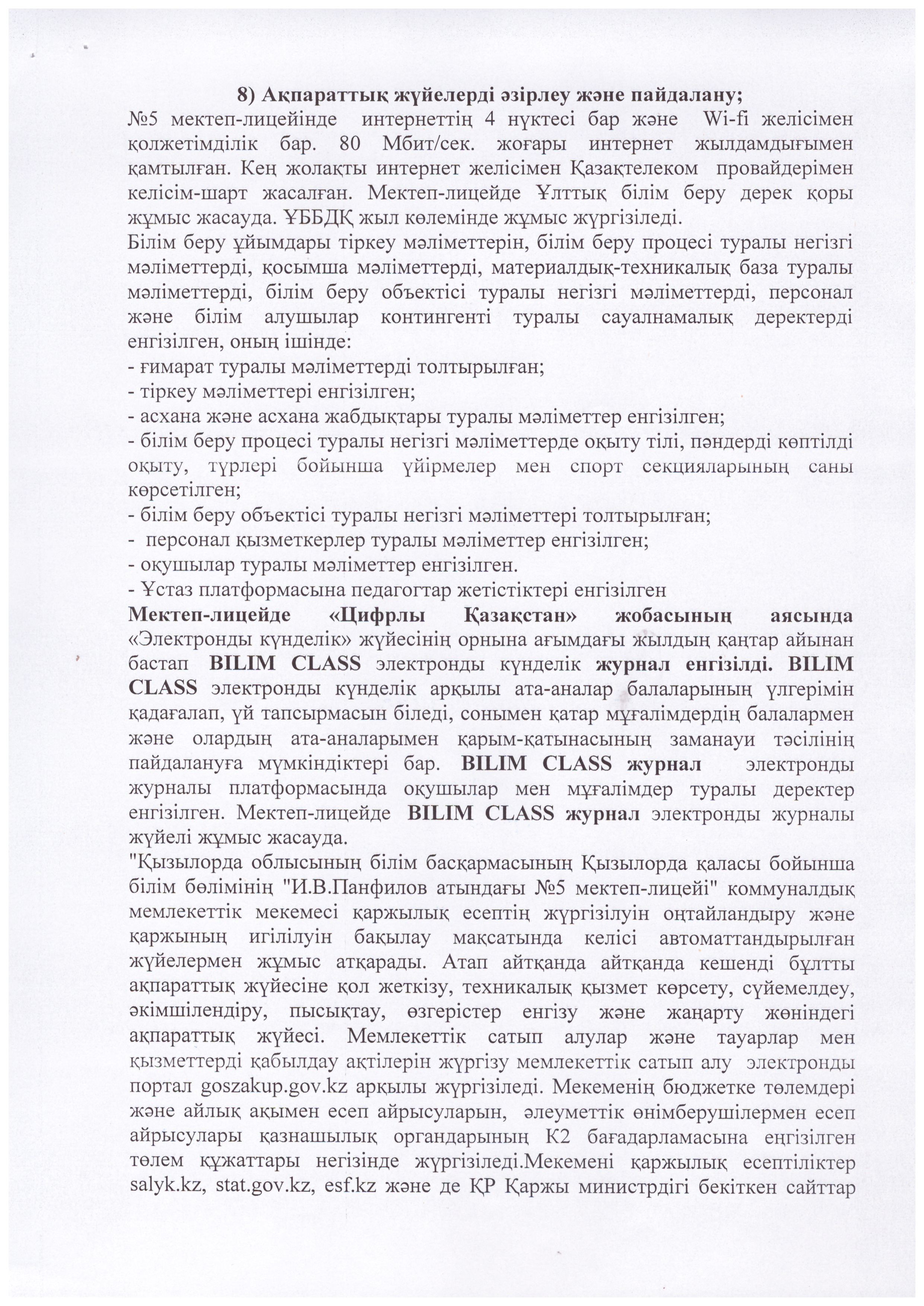 8) Ақпараттық жүйелерді әзірлеу және пайдалану;
№5 мектеп-лицейінде интернеттің 4 нүктесі бар және Wi-fi желісімен қолжетімділік бар. 80 Мбит/сек. жоғары интернет жылдамдығымен қамтылған. Кең жолақты интернет желісімен Қазақтелеком провайдерімен келісім-шарт жасалған. Мектеп-лицейде Ұлттық білім беру дерек қоры жұмыс жасауда. ҰББДҚ жыл көлемінде жұмыс жүргізіледі.
Білім беру ұйымдары тіркеу мәліметтерін, білім беру процесі туралы негізгі мәліметтерді, қосымша мәліметтерді, материалдық-техникалық база туралы мәліметтерді, білім беру объектісі туралы негізгі мәліметтерді, персонал және білім алушылар контингенті туралы сауалнамалық деректерді енгізілген, оның ішінде:
- ғимарат туралы мәліметтерді толтырылған;
- тіркеу мәліметтері енгізілген;
- асхана және асхана жабдықтары туралы мәліметтер енгізілген;
- білім беру процесі туралы негізгі мәліметтерде оқыту тілі, пәндерді көптілді оқыту, түрлері бойынша үйірмелер мен спорт секцияларының саны көрсетілген;
- білім беру объектісі туралы негізгі мәліметтері толтырылған;
- персонал қызметкерлер туралы мәліметтер енгізілген;
- оқушылар туралы мәліметтер енгізілген.
- Ұстаз платформасына педагогтар жетістіктері енгізілген
Мектеп-лицейде «Цифрлы Қазақстан» жобасының аясында «Электронды күнделік» жүйесінің орнына ағымдағы жылдың қаңтар айынан бастап BILIM CLASS электронды күнделік журнал енгізілді. BILIM CLASS электронды күнделік арқылы ата-аналар балаларының үлгерімін қадағалап, үй тапсырмасын біледі, сонымен қатар мұғалімдердің балалармен және олардың ата-аналарымен қарым-қатынасының заманауи тәсілінің пайдалануға мүмкіндіктері бар. BILIM CLASS журнал электронды журналы платформасында оқушылар мен мұғалімдер туралы деректер енгізілген. Мектеп-лицейде BILIM CLASS журнал электронды журналы жүйелі жұмыс жасауда.
"Қызылорда облысының білім басқармасының Қызылорда қаласы бойынша білім бөлімінің "И.В.Панфилов атындағы №5 мектеп-лицейі" коммуналдық мемлекеттік мекемесі қаржылық есептің жүргізілуін оңтайландыру және қаржының игілілуін бақылау мақсатында келісі автоматтандырылған жүйелермен жұмыс атқарады. Атап айтқанда айтқанда кешенді бұлтты ақпараттық жүйесіне қол жеткізу, техникалық қызмет көрсету, сүйемелдеу, әкімшілендіру, пысықтау, өзгерістер енгізу және жаңарту жөніндегі ақпараттық жүйесі. Мемлекеттік сатып алулар және тауарлар мен қызметтерді қабылдау актілерін жүргізу мемлекеттік сатып алу электронды портал goszakup.gov.kz арқылы жүргізіледі. Мекеменің бюджетке төлемдері және айлық ақымен есеп айрысуларын, әлеуметтік өнімберушілермен есеп айрысулары қазнашылық органдарының К2 бағадарламасына еңгізілген төлем құжаттары негізінде жүргізіледі.Мекемені қаржылық есептіліктер salyk.kz, stat.gov.kz, esf.kz және де ҚР Қаржы министрдігі бекіткен сайттар